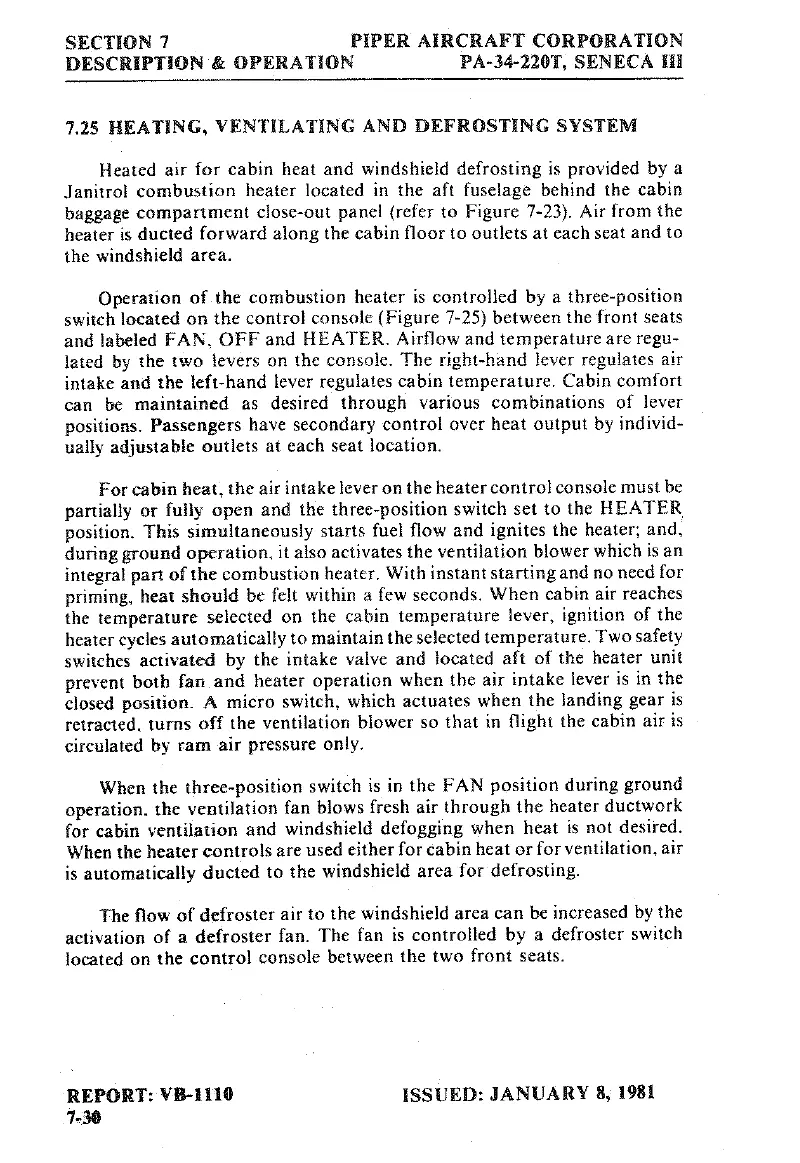 SECTION 7
DESCRIPTION & OPERATION

PIPER AIRCRAFT CORPORATION
PA-34-220T, SENECA III

7.25 HEATING, VENTILATING AND DEFROSTING SYSTEM

Heated air for cabin heat and windshield defrosting is provided by a Janitrol combustion heater located in the aft fuselage behind the cabin baggage compartment close-out panel (refer to Figure 7-23). Air from the heater is ducted forward along the cabin floor to outlets at each seat and to the windshield area.

Operation of the combustion heater is controlled by a three-position switch located on the control console (Figure 7-25) between the front seats and labeled FAN, OFF and HEATER. Airflow and temperature are regulated by the two levers on the console. The right-hand lever regulates air intake and the left-hand lever regulates cabin temperature. Cabin comfort can be maintained as desired through various combinations of lever positions. Passengers have secondary control over heat output by individually adjustable outlets at each seat location.

For cabin heat, the air intake lever on the heater control console must be partially or fully open and the three-position switch set to the HEATER position. This simultaneously starts fuel flow and ignites the heater; and, during ground operation, it also activates the ventilation blower which is an integral part of the combustion heater. With instant starting and no need for priming, heat should be felt within a few seconds. When cabin air reaches the temperature selected on the cabin temperature lever, ignition of the heater cycles automatically to maintain the selected temperature. Two safety switches activated by the intake valve and located aft of the heater unit prevent both fan and heater operation when the air intake lever is in the closed position. A micro switch, which actuates when the landing gear is retracted, turns off the ventilation blower so that in flight the cabin air is circulated by ram air pressure only.

When the three-position switch is in the FAN position during ground operation, the ventilation fan blows fresh air through the heater ductwork for cabin ventilation and windshield defogging when heat is not desired. When the heater controls are used either for cabin heat or for ventilation, air is automatically ducted to the windshield area for defrosting.

The flow of defroster air to the windshield area can be increased by the activation of a defroster fan. The fan is controlled by a defroster switch located on the control console between the two front seats.

REPORT: VB-1110
7-30

ISSUED: JANUARY 8, 1981